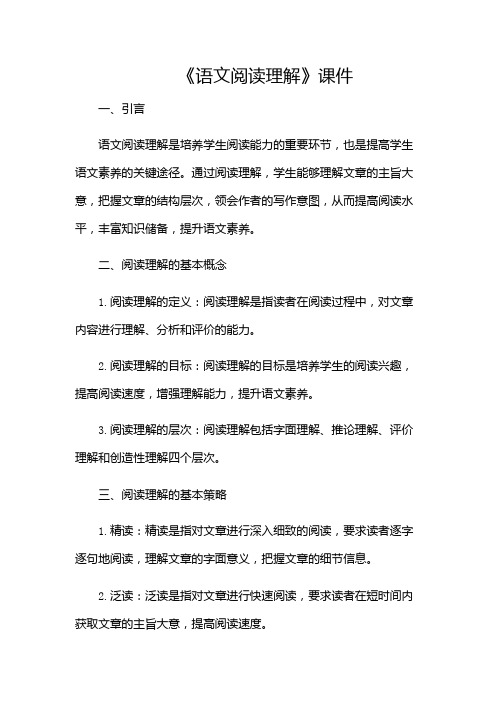 《语文阅读理解》课件

一、引言

语文阅读理解是培养学生阅读能力的重要环节，也是提高学生语文素养的关键途径。通过阅读理解，学生能够理解文章的主旨大意，把握文章的结构层次，领会作者的写作意图，从而提高阅读水平，丰富知识储备，提升语文素养。

二、阅读理解的基本概念

1. 阅读理解的定义：阅读理解是指读者在阅读过程中，对文章内容进行理解、分析和评价的能力。

2. 阅读理解的目标：阅读理解的目标是培养学生的阅读兴趣，提高阅读速度，增强理解能力，提升语文素养。

3. 阅读理解的层次：阅读理解包括字面理解、推论理解、评价理解和创造性理解四个层次。

三、阅读理解的基本策略

1. 精读：精读是指对文章进行深入细致的阅读，要求读者逐字逐句地阅读，理解文章的字面意义，把握文章的细节信息。

2. 泛读：泛读是指对文章进行快速阅读，要求读者在短时间内获取文章的主旨大意，提高阅读速度。